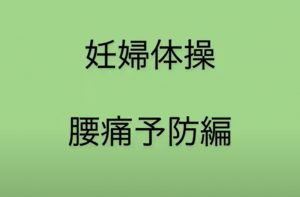 妊婦体操

腰痛予防編